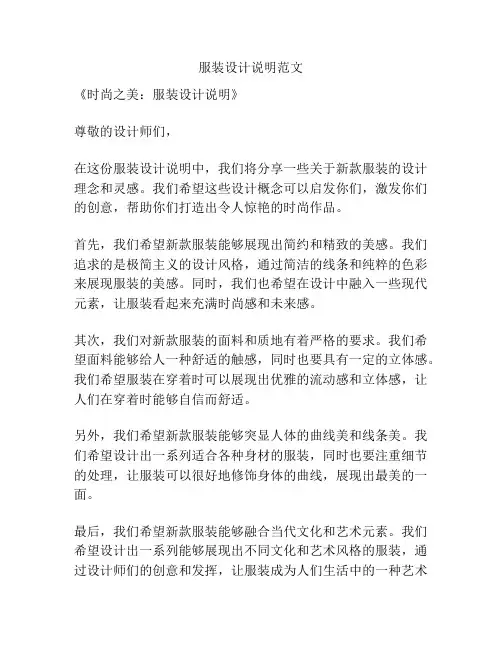 服装设计说明范文

《时尚之美：服装设计说明》

尊敬的设计师们，

在这份服装设计说明中，我们将分享一些关于新款服装的设计理念和灵感。我们希望这些设计概念可以启发你们，激发你们的创意，帮助你们打造出令人惊艳的时尚作品。

首先，我们希望新款服装能够展现出简约和精致的美感。我们追求的是极简主义的设计风格，通过简洁的线条和纯粹的色彩来展现服装的美感。同时，我们也希望在设计中融入一些现代元素，让服装看起来充满时尚感和未来感。

其次，我们对新款服装的面料和质地有着严格的要求。我们希望面料能够给人一种舒适的触感，同时也要具有一定的立体感。我们希望服装在穿着时可以展现出优雅的流动感和立体感，让人们在穿着时能够自信而舒适。

另外，我们希望新款服装能够突显人体的曲线美和线条美。我们希望设计出一系列适合各种身材的服装，同时也要注重细节的处理，让服装可以很好地修饰身体的曲线，展现出最美的一面。

最后，我们希望新款服装能够融合当代文化和艺术元素。我们希望设计出一系列能够展现出不同文化和艺术风格的服装，通过设计师们的创意和发挥，让服装成为人们生活中的一种艺术